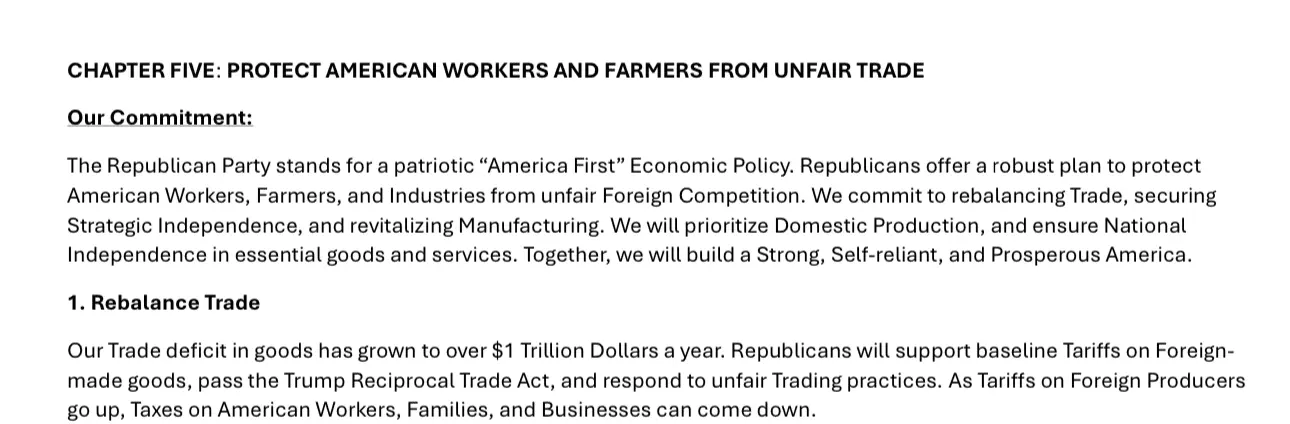 CHAPTER FIVE: PROTECT AMERICAN WORKERS AND FARMERS FROM UNFAIR TRADE

Our Commitment:

The Republican Party stands for a patriotic "America First" Economic Policy. Republicans offer a robust plan to protect American Workers, Farmers, and Industries from unfair Foreign Competition. We commit to rebalancing Trade, securing Strategic Independence, and revitalizing Manufacturing. We will prioritize Domestic Production, and ensure National Independence in essential goods and services. Together, we will build a Strong, Self-reliant, and Prosperous America.

1. Rebalance Trade

Our Trade deficit in goods has grown to over $1 Trillion Dollars a year. Republicans will support baseline Tariffs on Foreign-made goods, pass the Trump Reciprocal Trade Act, and respond to unfair Trading practices. As Tariffs on Foreign Producers go up, Taxes on American Workers, Families, and Businesses can come down.